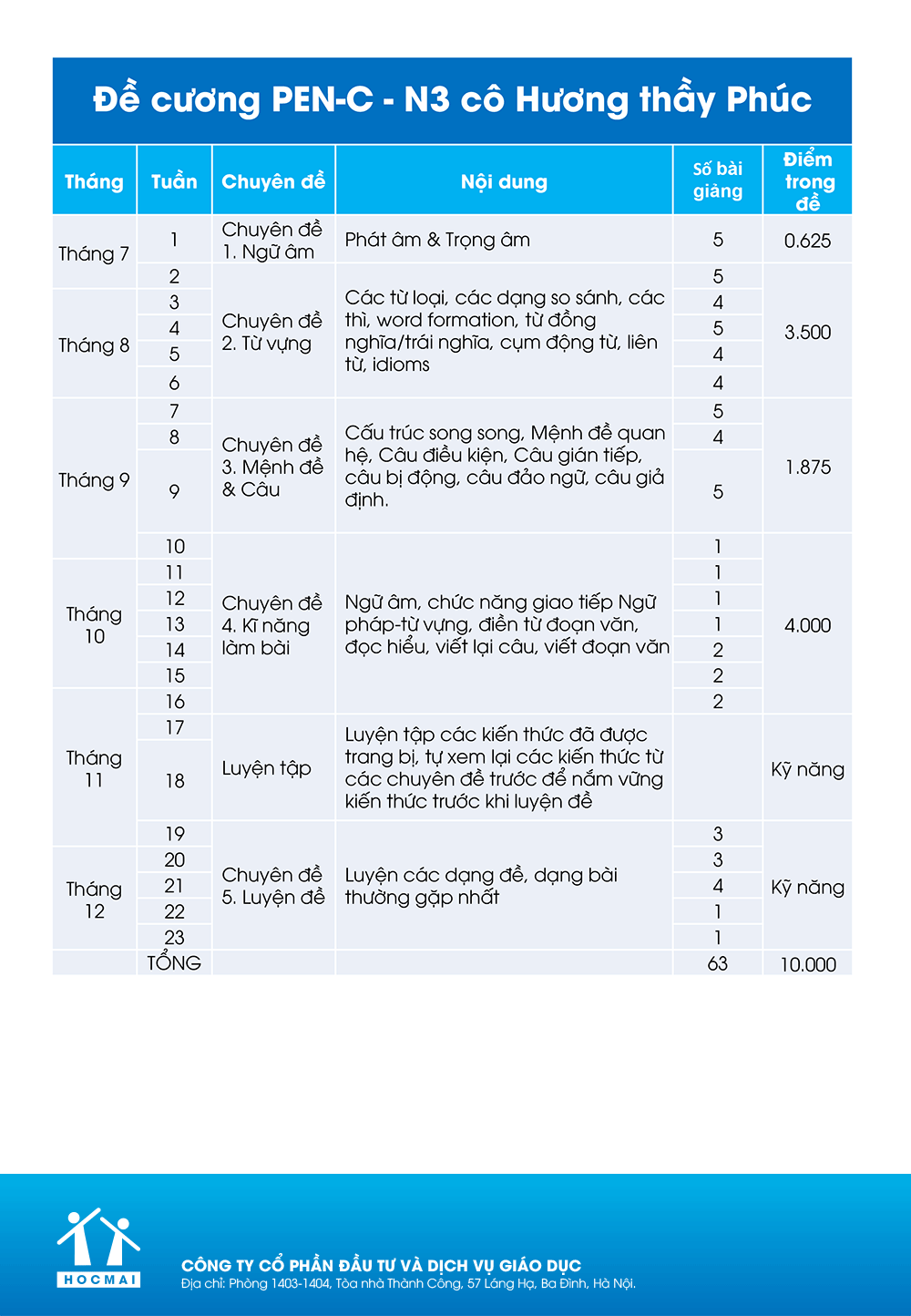 Đề cương PEN-C - N3 cô Hương thầy Phúc

| Tháng | Tuần | Chuyên đề | Nội dung | Số bài giảng | Điểm trong đề |
|---|---|---|---|---|---|
| Tháng 7 | 1 | Chuyên đề 1. Ngữ âm | Phát âm & Trọng âm | 5 | 0.625 |
| | 2 | Chuyên đề 2. Từ vựng | Các từ loại, các dạng so sánh, các thì, word formation, từ đồng nghĩa/trái nghĩa, cụm động từ, liên từ, idioms | 5 | 3.500 |
| Tháng 8 | 3 | | | 4 | |
| | 4 | | | 5 | |
| | 5 | | | 4 | |
| | 6 | | | 4 | |
| Tháng 9 | 7 | Chuyên đề 3. Mệnh đề & Câu | Cấu trúc song song, Mệnh đề quan hệ, Câu điều kiện, Câu gián tiếp, câu bị động, câu đảo ngữ, câu giả định. | 5 | 1.875 |
| | 8 | | | 4 | |
| | 9 | | | 5 | |
| | 10 | Chuyên đề 4. Kĩ năng làm bài | Ngữ âm, chức năng giao tiếp Ngữ pháp-từ vựng, điền từ đoạn văn, đọc hiểu, viết lại câu, viết đoạn văn | 1 | 4.000 |
| Tháng 10 | 11 | | | 1 | |
| | 12 | | | 1 | |
| | 13 | | | 1 | |
| | 14 | | | 2 | |
| | 15 | | | 2 | |
| Tháng 11 | 16 | | | 2 | |
| | 17 | Luyện tập | Luyện tập các kiến thức đã được trang bị, tự xem lại các kiến thức từ các chuyên đề trước để nắm vững kiến thức trước khi luyện đề | | Kỹ năng |
| | 18 | | | | |
| | 19 | Chuyên đề 5. Luyện đề | Luyện các dạng đề, dạng bài thường gặp nhất | 3 | Kỹ năng |
| Tháng 12 | 20 | | | 3 | |
| | 21 | | | 4 | |
| | 22 | | | 1 | |
| | 23 | | | 1 | |
| | TỔNG | | | 63 | 10.000 |

HOCMAI

CÔNG TY CỔ PHẦN ĐẦU TƯ VÀ DỊCH VỤ GIÁO DỤC
Địa chỉ: Phòng 1403-1404, Tòa nhà Thành Công, 57 Láng Hạ, Ba Đình, Hà Nội.